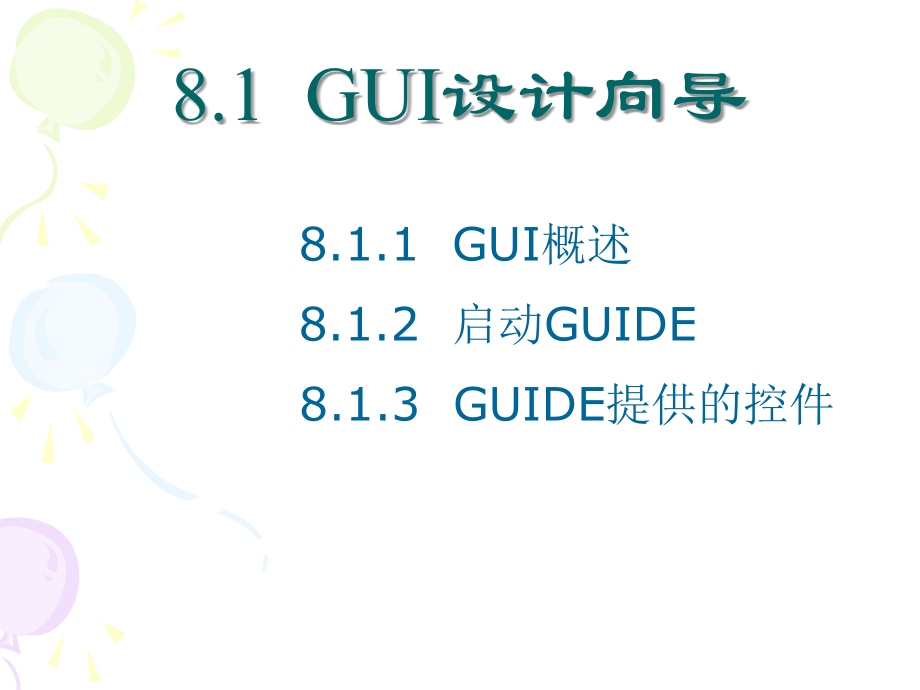 8.1 GUI设计向导

8.1.1 GUI概述

8.1.2 启动GUIDE

8.1.3 GUIDE提供的控件